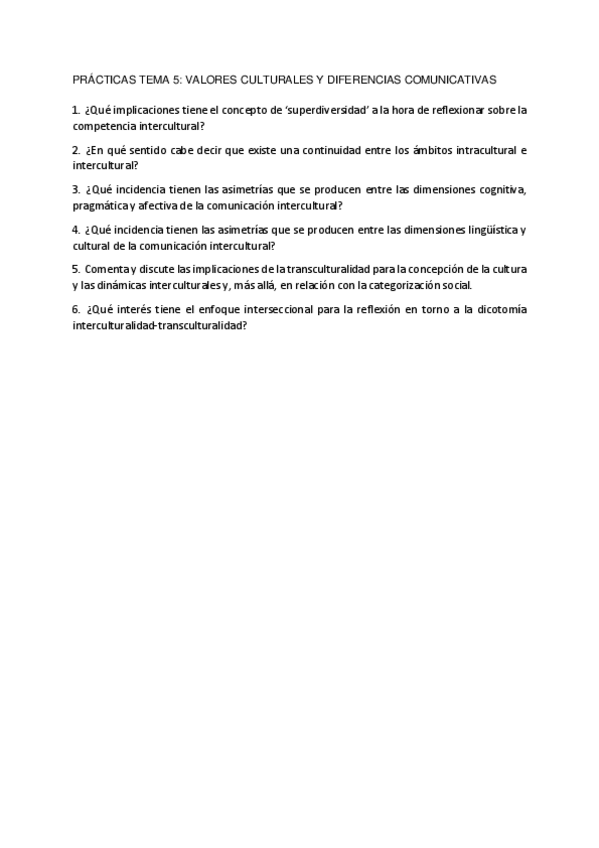 PRÁCTICAS TEMA 5: VALORES CULTURALES Y DIFERENCIAS COMUNICATIVAS

1. ¿Qué implicaciones tiene el concepto de 'superdiversidad' a la hora de reflexionar sobre la competencia intercultural?

2. ¿En qué sentido cabe decir que existe una continuidad entre los ámbitos intracultural e intercultural?

3. ¿Qué incidencia tienen las asimetrías que se producen entre las dimensiones cognitiva, pragmática y afectiva de la comunicación intercultural?

4. ¿Qué incidencia tienen las asimetrías que se producen entre las dimensiones lingüística y cultural de la comunicación intercultural?

5. Comenta y discute las implicaciones de la transculturalidad para la concepción de la cultura y las dinámicas interculturales y, más allá, en relación con la categorización social.

6. ¿Qué interés tiene el enfoque interseccional para la reflexión en torno a la dicotomía interculturalidad-transculturalidad?